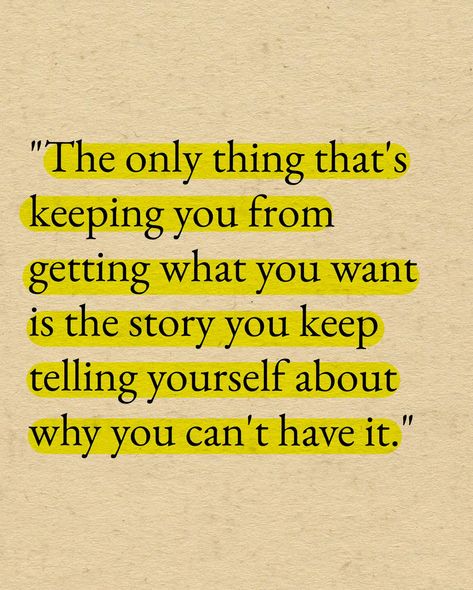 "The only thing that's keeping you from getting what you want is the story you keep telling yourself about why you can't have it."